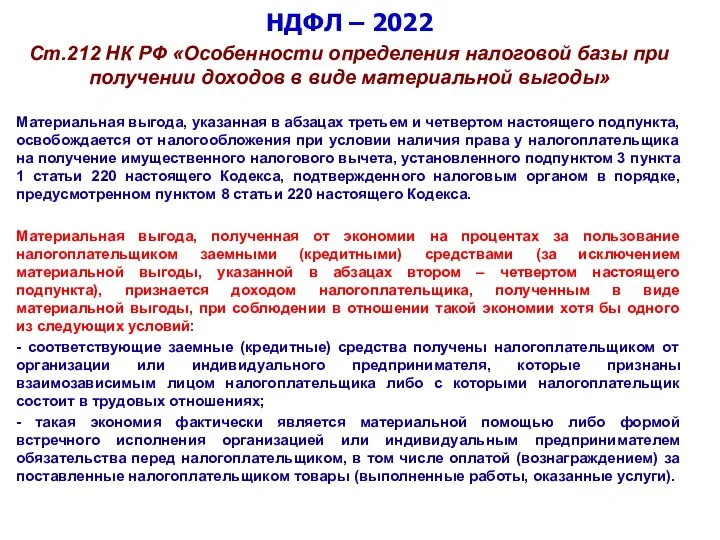 НДФЛ – 2022

Ст.212 НК РФ «Особенности определения налоговой базы при получении доходов в виде материальной выгоды»

Материальная выгода, указанная в абзацах третьем и четвертом настоящего подпункта, освобождается от налогообложения при условии наличия права у налогоплательщика на получение имущественного налогового вычета, установленного подпунктом 3 пункта 1 статьи 220 настоящего Кодекса, подтвержденного налоговым органом в порядке, предусмотренном пунктом 8 статьи 220 настоящего Кодекса.

Материальная выгода, полученная от экономии на процентах за пользование налогоплательщиком заемными (кредитными) средствами (за исключением материальной выгоды, указанной в абзацах втором – четвертом настоящего подпункта), признается доходом налогоплательщика, полученным в виде материальной выгоды, при соблюдении в отношении такой экономии хотя бы одного из следующих условий:

- соответствующие заемные (кредитные) средства получены налогоплательщиком от организации или индивидуального предпринимателя, которые признаны взаимозависимым лицом налогоплательщика либо с которыми налогоплательщик состоит в трудовых отношениях;

- такая экономия фактически является материальной помощью либо формой встречного исполнения организацией или индивидуальным предпринимателем обязательства перед налогоплательщиком, в том числе оплатой (вознаграждением) за поставленные налогоплательщиком товары (выполненные работы, оказанные услуги).